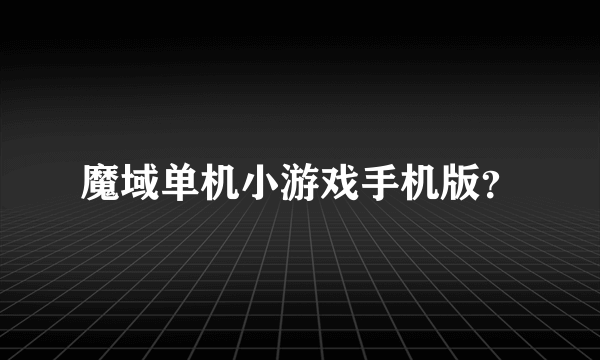 魔域单机小游戏手机版?